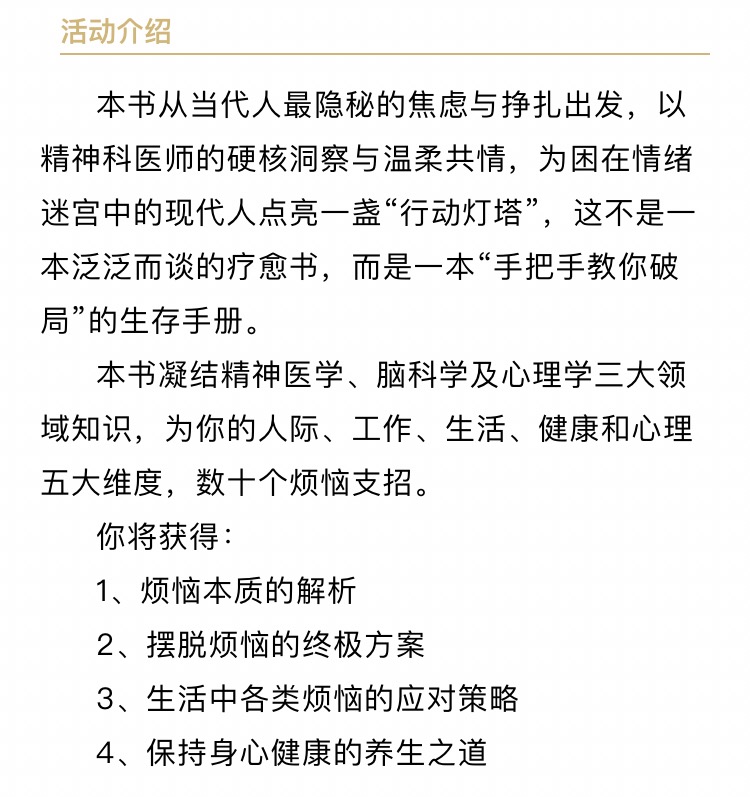 活动介绍

本书从当代人最隐秘的焦虑与挣扎出发，以精神科医师的硬核洞察与温柔共情，为困在情绪迷宫中的现代人点亮一盏“行动灯塔”，这不是一本泛泛而谈的疗愈书，而是一本“手把手教你破局”的生存手册。

本书凝结精神医学、脑科学及心理学三大领域知识，为你的人际、工作、生活、健康和心理五大维度，数十个烦恼支招。

你将获得：

1、烦恼本质的解析

2、摆脱烦恼的终极方案

3、生活中各类烦恼的应对策略

4、保持身心健康的养生之道